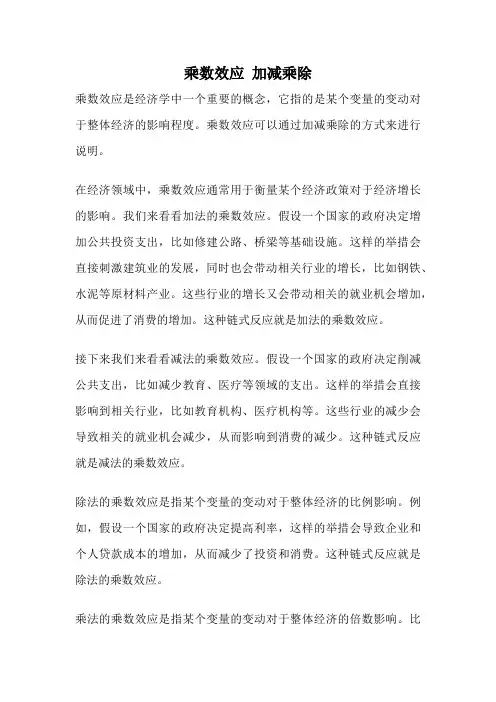 乘数效应 加减乘除

乘数效应是经济学中一个重要的概念，它指的是某个变量的变动对于整体经济的影响程度。乘数效应可以通过加减乘除的方式来进行说明。

在经济领域中，乘数效应通常用于衡量某个经济政策对于经济增长的影响。我们来看看加法的乘数效应。假设一个国家的政府决定增加公共投资支出，比如修建公路、桥梁等基础设施。这样的举措会直接刺激建筑业的发展，同时也会带动相关行业的增长，比如钢铁、水泥等原材料产业。这些行业的增长又会带动相关的就业机会增加，从而促进了消费的增加。这种链式反应就是加法的乘数效应。

接下来我们来看看减法的乘数效应。假设一个国家的政府决定削减公共支出，比如减少教育、医疗等领域的支出。这样的举措会直接影响到相关行业，比如教育机构、医疗机构等。这些行业的减少会导致相关的就业机会减少，从而影响到消费的减少。这种链式反应就是减法的乘数效应。

除法的乘数效应是指某个变量的变动对于整体经济的比例影响。例如，假设一个国家的政府决定提高利率，这样的举措会导致企业和个人贷款成本的增加，从而减少了投资和消费。这种链式反应就是除法的乘数效应。

乘法的乘数效应是指某个变量的变动对于整体经济的倍数影响。比